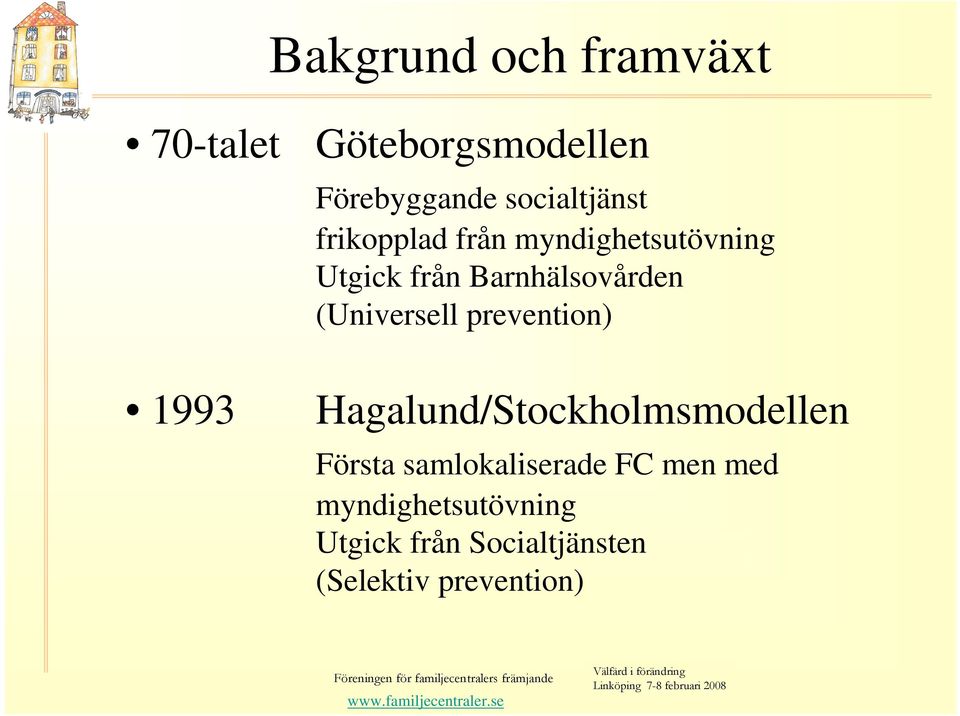 Bakgrund och framväxt

• 70-talet Göteborgsmodellen

Förebyggande socialtjänst
frikopplad från myndighetsutövning
Utgick från Barnhälsovården
(Universell prevention)

• 1993 Hagalund/Stockholmsmodellen

Första samlokaliserade FC men med myndighetsutövning
Utgick från Socialtjänsten
(Selektiv prevention)

Föreningen för familjecentralers främjande
www.familjecentraler.se

Välfärd i förändring
Linköping 7-8 februari 2008